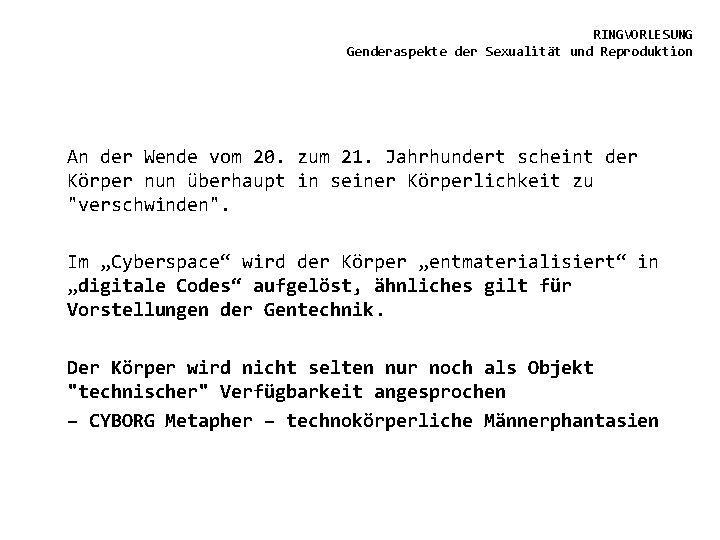 RINGVORLESUNG
Genderaspekte der Sexualität und Reproduktion

An der Wende vom 20. zum 21. Jahrhundert scheint der Körper nun überhaupt in seiner Körperlichkeit zu "verschwinden".

Im „Cyberspace“ wird der Körper „entmaterialisiert“ in „digitale Codes“ aufgelöst, ähnliches gilt für Vorstellungen der Gentechnik.

Der Körper wird nicht selten nur noch als Objekt "technischer" Verfügbarkeit angesprochen
– CYBORG Metapher – technokörperliche Männerphantasien